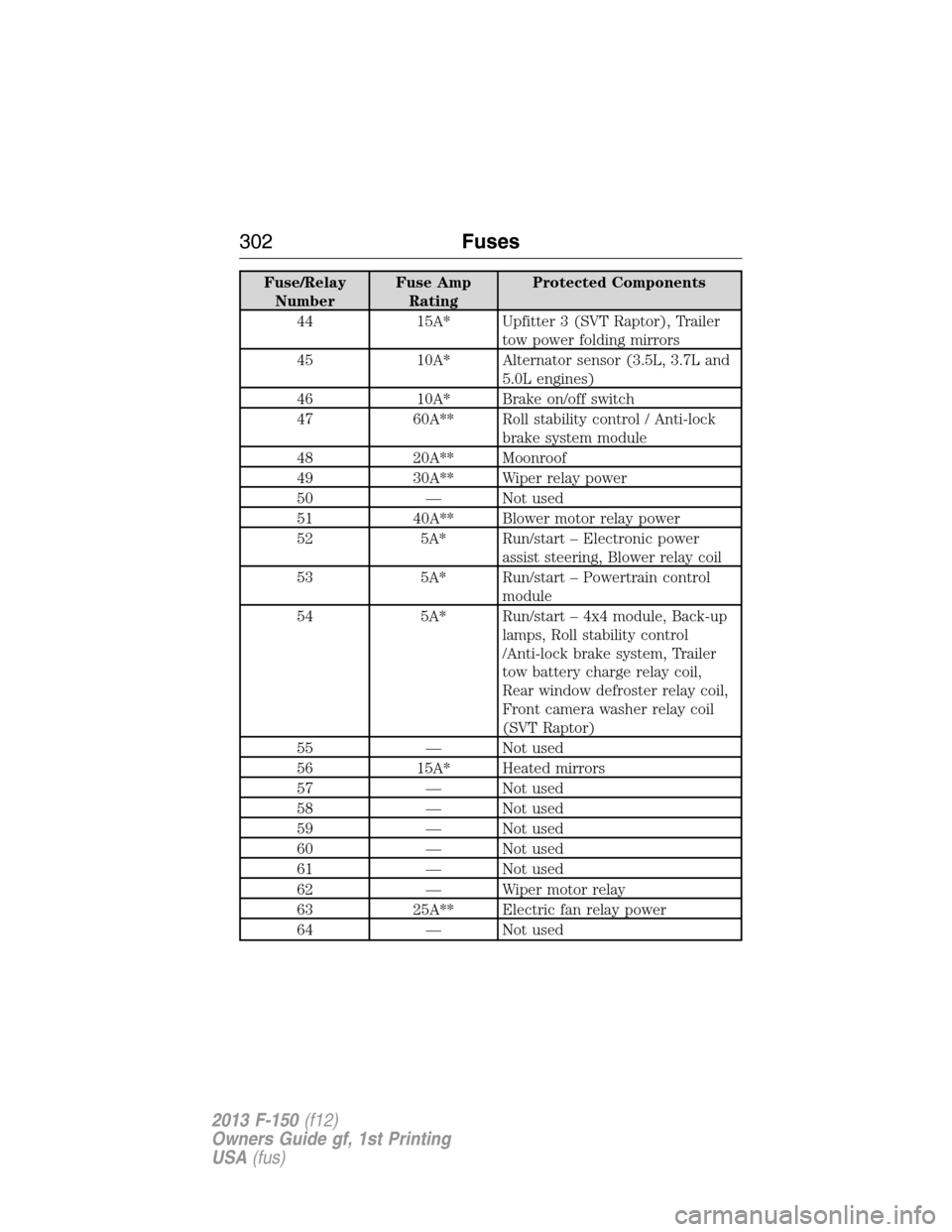 302 Fuses

| Fuse/Relay Number | Fuse Amp Rating | Protected Components |
|---|---|---|
| 44 | 15A* | Upfitter 3 (SVT Raptor), Trailer tow power folding mirrors |
| 45 | 10A* | Alternator sensor (3.5L, 3.7L and 5.0L engines) |
| 46 | 10A* | Brake on/off switch |
| 47 | 60A** | Roll stability control / Anti-lock brake system module |
| 48 | 20A** | Moonroof |
| 49 | 30A** | Wiper relay power |
| 50 | — | Not used |
| 51 | 40A** | Blower motor relay power |
| 52 | 5A* | Run/start – Electronic power assist steering, Blower relay coil |
| 53 | 5A* | Run/start – Powertrain control module |
| 54 | 5A* | Run/start – 4x4 module, Back-up lamps, Roll stability control /Anti-lock brake system, Trailer tow battery charge relay coil, Rear window defroster relay coil, Front camera washer relay coil (SVT Raptor) |
| 55 | — | Not used |
| 56 | 15A* | Heated mirrors |
| 57 | — | Not used |
| 58 | — | Not used |
| 59 | — | Not used |
| 60 | — | Not used |
| 61 | — | Not used |
| 62 | — | Wiper motor relay |
| 63 | 25A** | Electric fan relay power |
| 64 | — | Not used |

2013 F-150 (f12)
Owners Guide gf, 1st Printing
USA (fus)

carmanualsonline.info